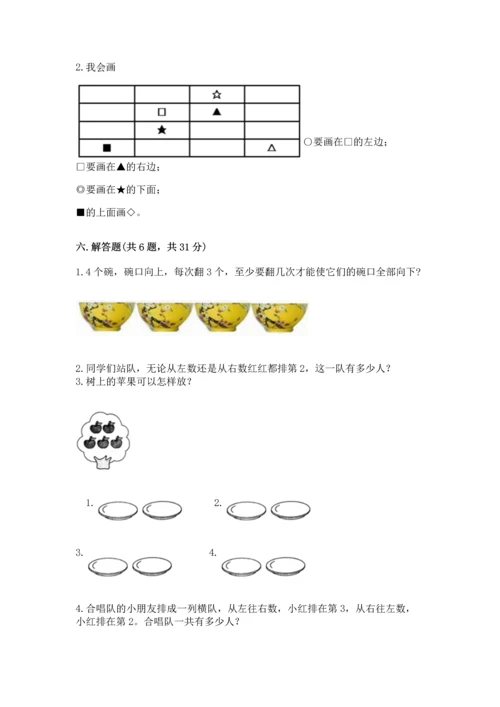 2. 我会画

| | | ☆ | |
|---|---|---|---|
| | □ | ▲ | |
| | ★ | | |
| ■ | | | △ |

○要画在□的左边；

□要画在▲的右边；

◎要画在★的下面；

■的上面画◇。

六. 解答题(共 6 题，共 31 分)

1. 4 个碗，碗口向上，每次翻 3 个，至少要翻几次才能使它们的碗口全部向下？

2. 同学们站队，无论从左数还是从右数红红都排第 2，这一队有多少人？

3. 树上的苹果可以怎样放？

1.

2.

3.

4.

4. 合唱队的小朋友排成一列横队，从左往右数，小红排在第 3，从右往左数，小红排在第 2。合唱队一共有多少人？